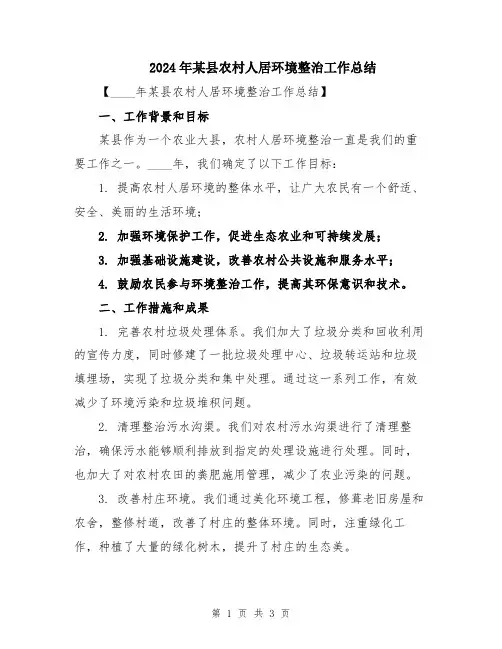 2024年某县农村人居环境整治工作总结

【____年某县农村人居环境整治工作总结】

一、工作背景和目标

某县作为一个农业大县，农村人居环境整治一直是我们的重要工作之一。____年，我们确定了以下工作目标：

1. 提高农村人居环境的整体水平，让广大农民有一个舒适、安全、美丽的生活环境；

2. 加强环境保护工作，促进生态农业和可持续发展；

3. 加强基础设施建设，改善农村公共设施和服务水平；

4. 鼓励农民参与环境整治工作，提高其环保意识和技术。

二、工作措施和成果

1. 完善农村垃圾处理体系。我们加大了垃圾分类和回收利用的宣传力度，同时修建了一批垃圾处理中心、垃圾转运站和垃圾填埋场，实现了垃圾分类和集中处理。通过这一系列工作，有效减少了环境污染和垃圾堆积问题。

2. 清理整治污水沟渠。我们对农村污水沟渠进行了清理整治，确保污水能够顺利排放到指定的处理设施进行处理。同时，也加大了对农村农田的粪肥施用管理，减少了农业污染的问题。

3. 改善村庄环境。我们通过美化环境工程，修葺老旧房屋和农舍，整修村道，改善了村庄的整体环境。同时，注重绿化工作，种植了大量的绿化树木，提升了村庄的生态美。

第 1 页 共 3 页